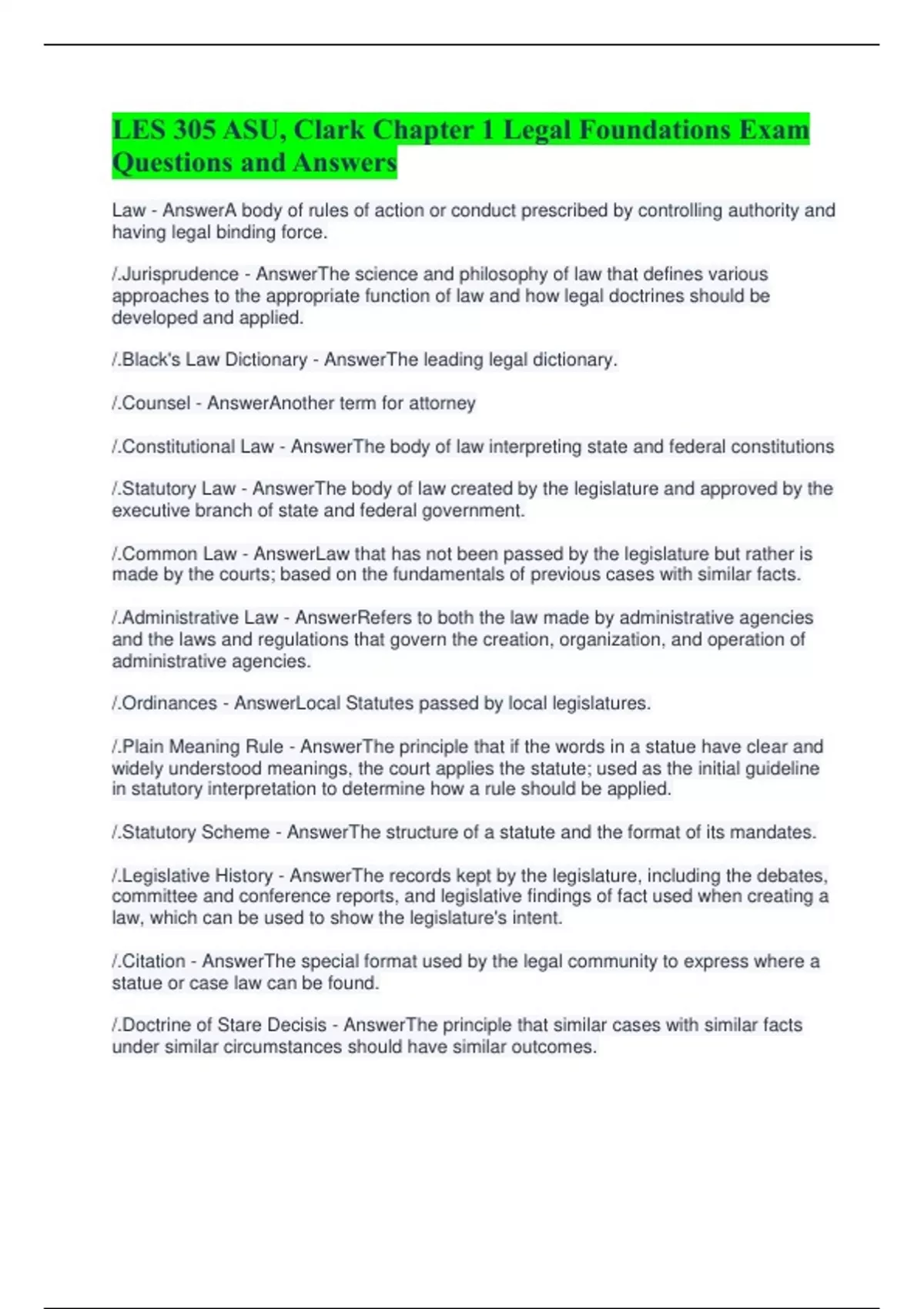 LES 305 ASU, Clark Chapter 1 Legal Foundations Exam Questions and Answers

Law - AnswerA body of rules of action or conduct prescribed by controlling authority and having legal binding force.

/.Jurisprudence - AnswerThe science and philosophy of law that defines various approaches to the appropriate function of law and how legal doctrines should be developed and applied.

/.Black's Law Dictionary - AnswerThe leading legal dictionary.

/.Counsel - AnswerAnother term for attorney

/.Constitutional Law - AnswerThe body of law interpreting state and federal constitutions

/.Statutory Law - AnswerThe body of law created by the legislature and approved by the executive branch of state and federal government.

/.Common Law - AnswerLaw that has not been passed by the legislature but rather is made by the courts; based on the fundamentals of previous cases with similar facts.

/.Administrative Law - AnswerRefers to both the law made by administrative agencies and the laws and regulations that govern the creation, organization, and operation of administrative agencies.

/.Ordinances - AnswerLocal Statutes passed by local legislatures.

/.Plain Meaning Rule - AnswerThe principle that if the words in a statue have clear and widely understood meanings, the court applies the statute; used as the initial guideline in statutory interpretation to determine how a rule should be applied.

/.Statutory Scheme - AnswerThe structure of a statute and the format of its mandates.

/.Legislative History - AnswerThe records kept by the legislature, including the debates, committee and conference reports, and legislative findings of fact used when creating a law, which can be used to show the legislature's intent.

/.Citation - AnswerThe special format used by the legal community to express where a statue or case law can be found.

/.Doctrine of Stare Decisis - AnswerThe principle that similar cases with similar facts under similar circumstances should have similar outcomes.